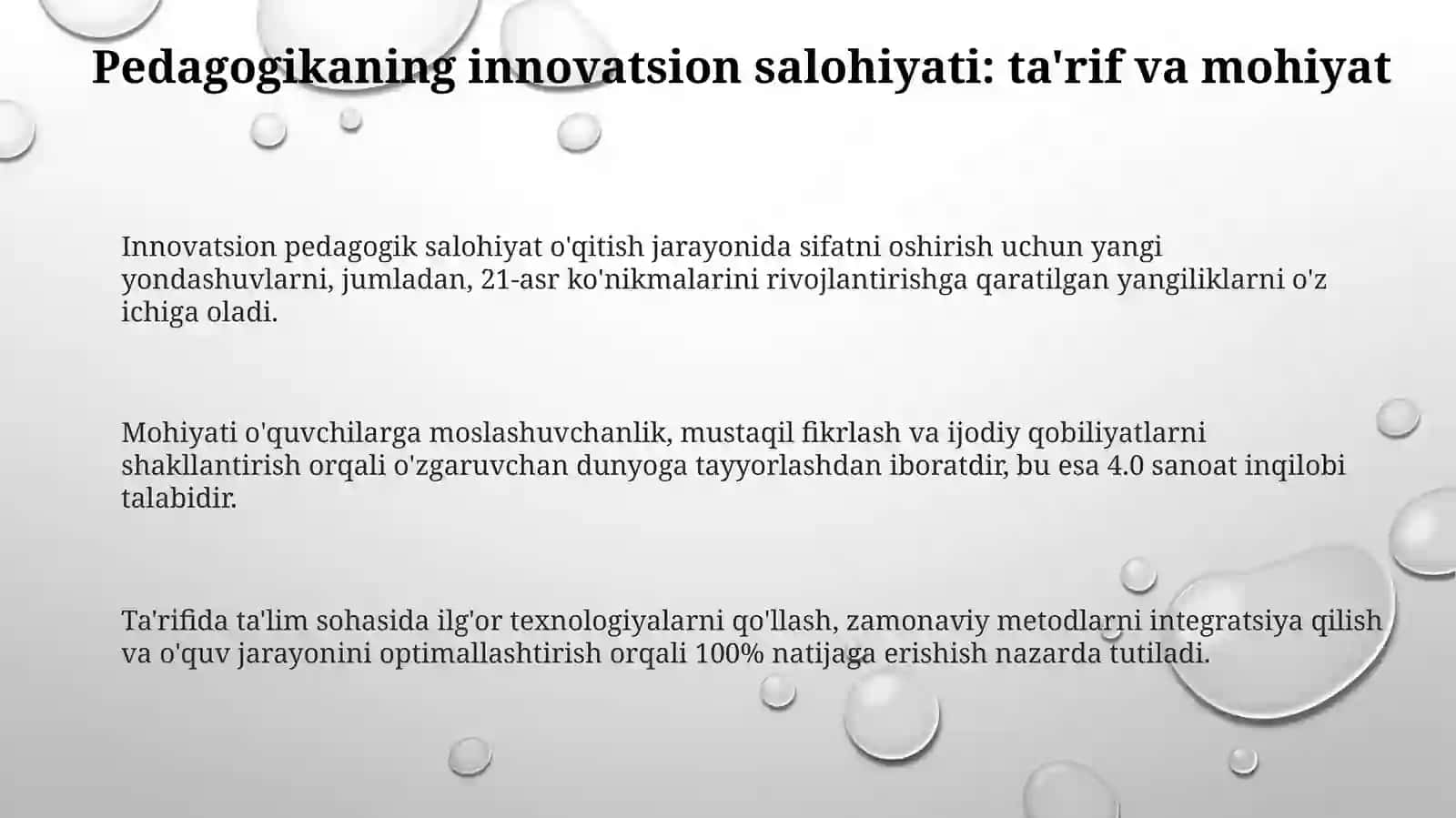 Pedagogikaning innovatsion salohiyati: ta'rif va mohiyat

Innovatsion pedagogik salohiyat o'qitish jarayonida sifatni oshirish uchun yangi yondashuvlarni, jumladan, 21-asr ko'nikmalarini rivojlantirishga qaratilgan yangiliklarni o'z ichiga oladi.

Mohiyati o'quvchilarga moslashuvchanlik, mustaqil fikrlash va ijodiy qobiliyatlarni shakllantirish orqali o'zgaruvchan dunyoga tayyorlashdan iboratdir, bu esa 4.0 sanoat inqilobi talabidir.

Ta'rifida ta'lim sohasida ilg'or texnologiyalarni qo'llash, zamonaviy metodlarni integratsiya qilish va o'quv jarayonini optimallashtirish orqali 100% natijaga erishish nazarda tutiladi.